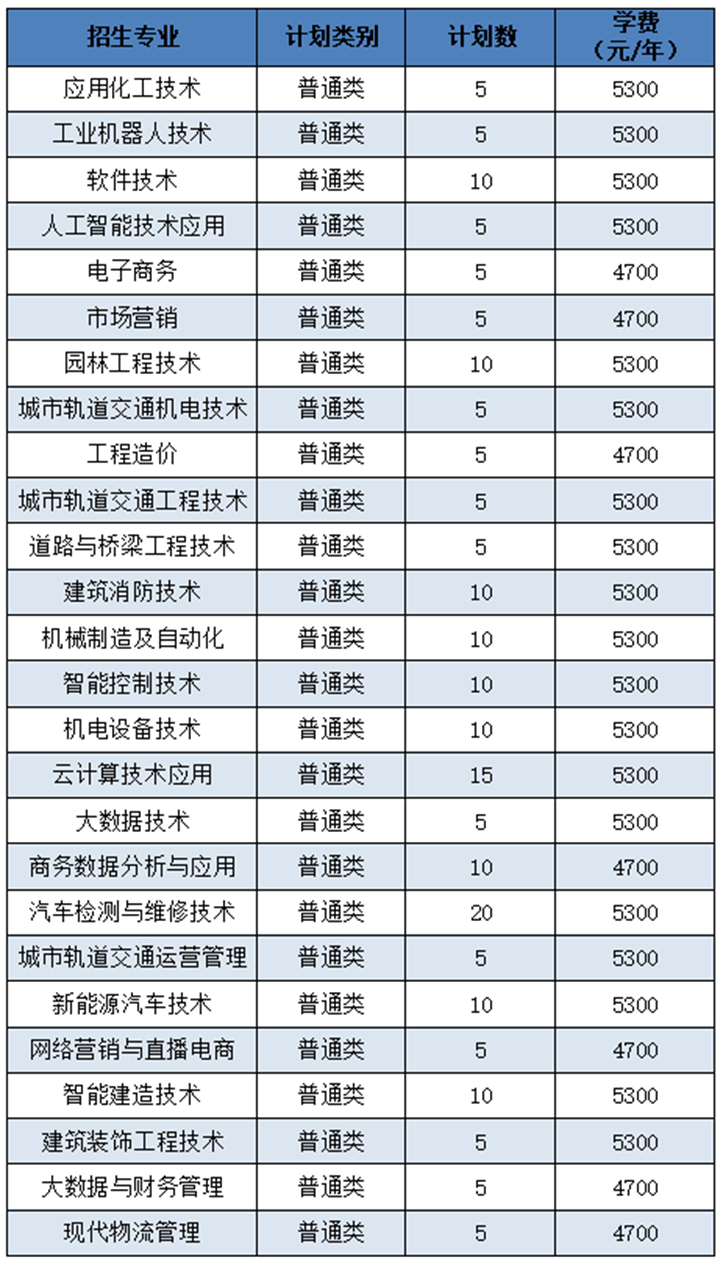 | 招生专业 | 计划类别 | 计划数 | 学费（元/年） |
|---|---|---|---|
| 应用化工技术 | 普通类 | 5 | 5300 |
| 工业机器人技术 | 普通类 | 5 | 5300 |
| 软件技术 | 普通类 | 10 | 5300 |
| 人工智能技术应用 | 普通类 | 5 | 5300 |
| 电子商务 | 普通类 | 5 | 4700 |
| 市场营销 | 普通类 | 5 | 4700 |
| 园林工程技术 | 普通类 | 10 | 5300 |
| 城市轨道交通机电技术 | 普通类 | 5 | 5300 |
| 工程造价 | 普通类 | 5 | 4700 |
| 城市轨道交通工程技术 | 普通类 | 5 | 5300 |
| 道路与桥梁工程技术 | 普通类 | 5 | 5300 |
| 建筑消防技术 | 普通类 | 10 | 5300 |
| 机械制造及自动化 | 普通类 | 10 | 5300 |
| 智能控制技术 | 普通类 | 10 | 5300 |
| 机电设备技术 | 普通类 | 10 | 5300 |
| 云计算技术应用 | 普通类 | 15 | 5300 |
| 大数据技术 | 普通类 | 5 | 5300 |
| 商务数据分析与应用 | 普通类 | 10 | 4700 |
| 汽车检测与维修技术 | 普通类 | 20 | 5300 |
| 城市轨道交通运营管理 | 普通类 | 5 | 5300 |
| 新能源汽车技术 | 普通类 | 10 | 5300 |
| 网络营销与直播电商 | 普通类 | 5 | 4700 |
| 智能建造技术 | 普通类 | 10 | 5300 |
| 建筑装饰工程技术 | 普通类 | 5 | 5300 |
| 大数据与财务管理 | 普通类 | 5 | 4700 |
| 现代物流管理 | 普通类 | 5 | 4700 |